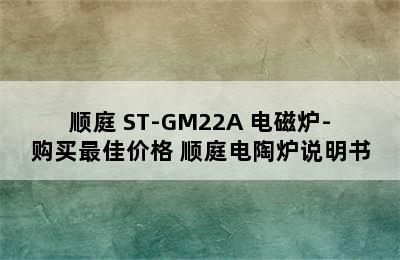 顺庭 ST-GM22A 电磁炉-购买最佳价格 顺庭电陶炉说明书